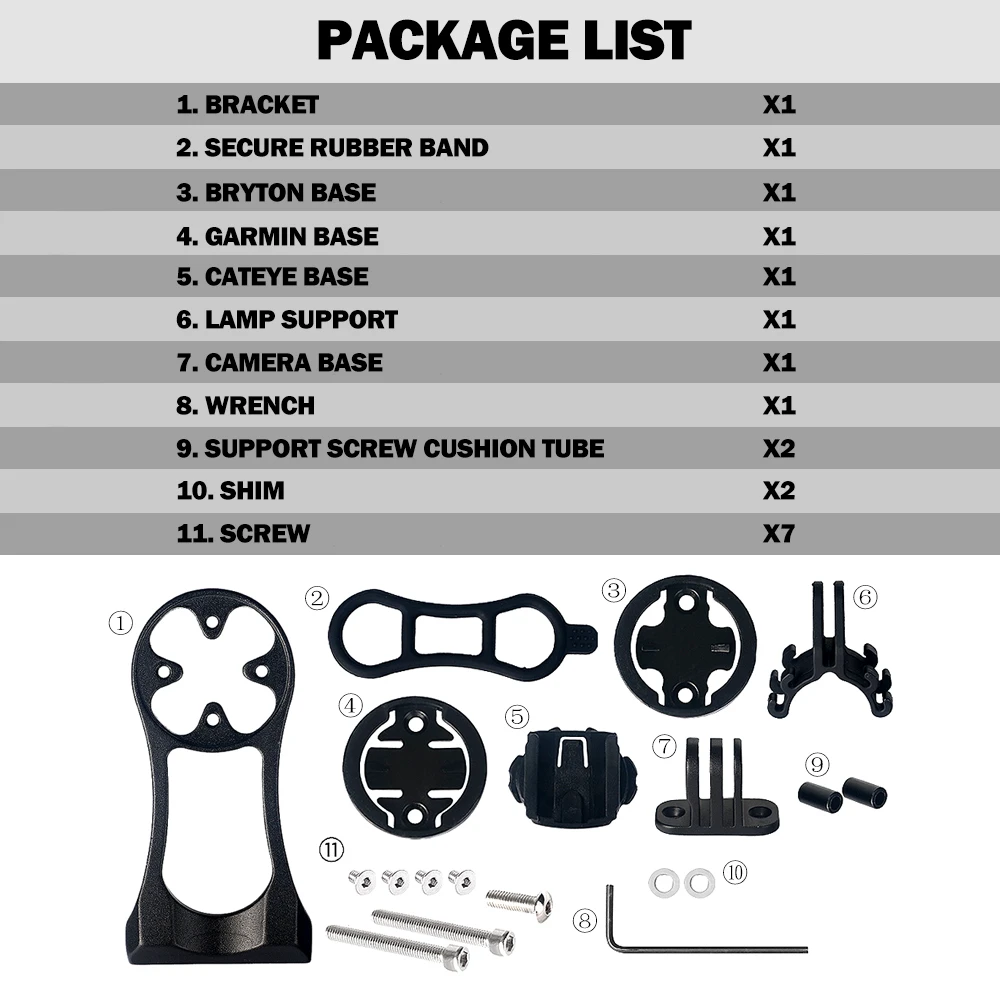 PACKAGE LIST

1. BRACKET X1
2. SECURE RUBBER BAND X1
3. BRYTON BASE X1
4. GARMIN BASE X1
5. CATEYE BASE X1
6. LAMP SUPPORT X1
7. CAMERA BASE X1
8. WRENCH X1
9. SUPPORT SCREW CUSHION TUBE X2
10. SHIM X2
11. SCREW X7

①
②
③
⑥
④
⑤
⑦
⑨
⑪
⑩
⑧